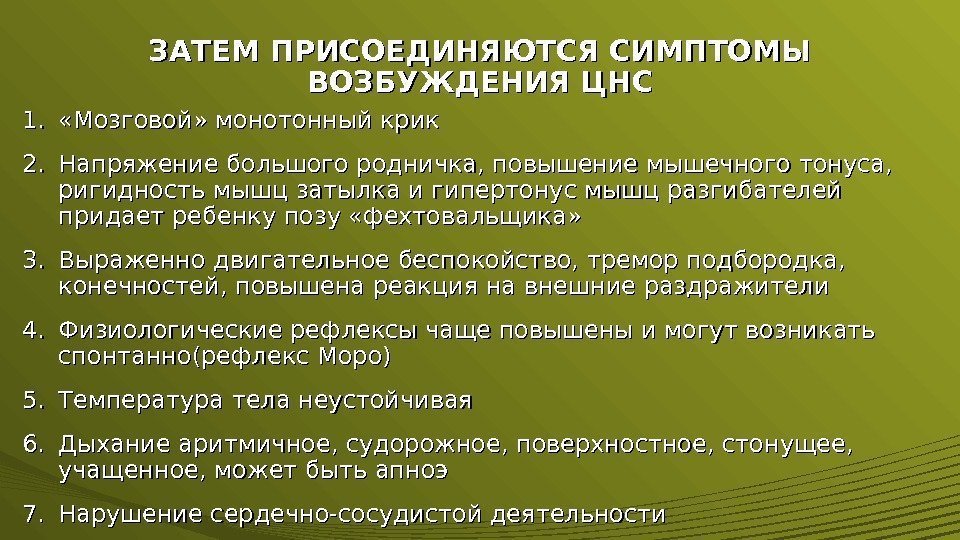 ЗАТЕМ ПРИСОЕДИНЯЮТСЯ СИМПТОМЫ ВОЗБУЖДЕНИЯ ЦНС

1. «Мозговой» монотонный крик

2. Напряжение большого родничка, повышение мышечного тонуса, ригидность мышц затылка и гипертонус мышц разгибателей придает ребенку позу «фехтовальщика»

3. Выраженно двигательное беспокойство, тремор подбородка, конечностей, повышена реакция на внешние раздражители

4. Физиологические рефлексы чаще повышены и могут возникать спонтанно(рефлекс Моро)

5. Температура тела неустойчивая

6. Дыхание аритмичное, судорожное, поверхностное, стонущее, учащенное, может быть апноэ

7. Нарушение сердечно-сосудистой деятельности